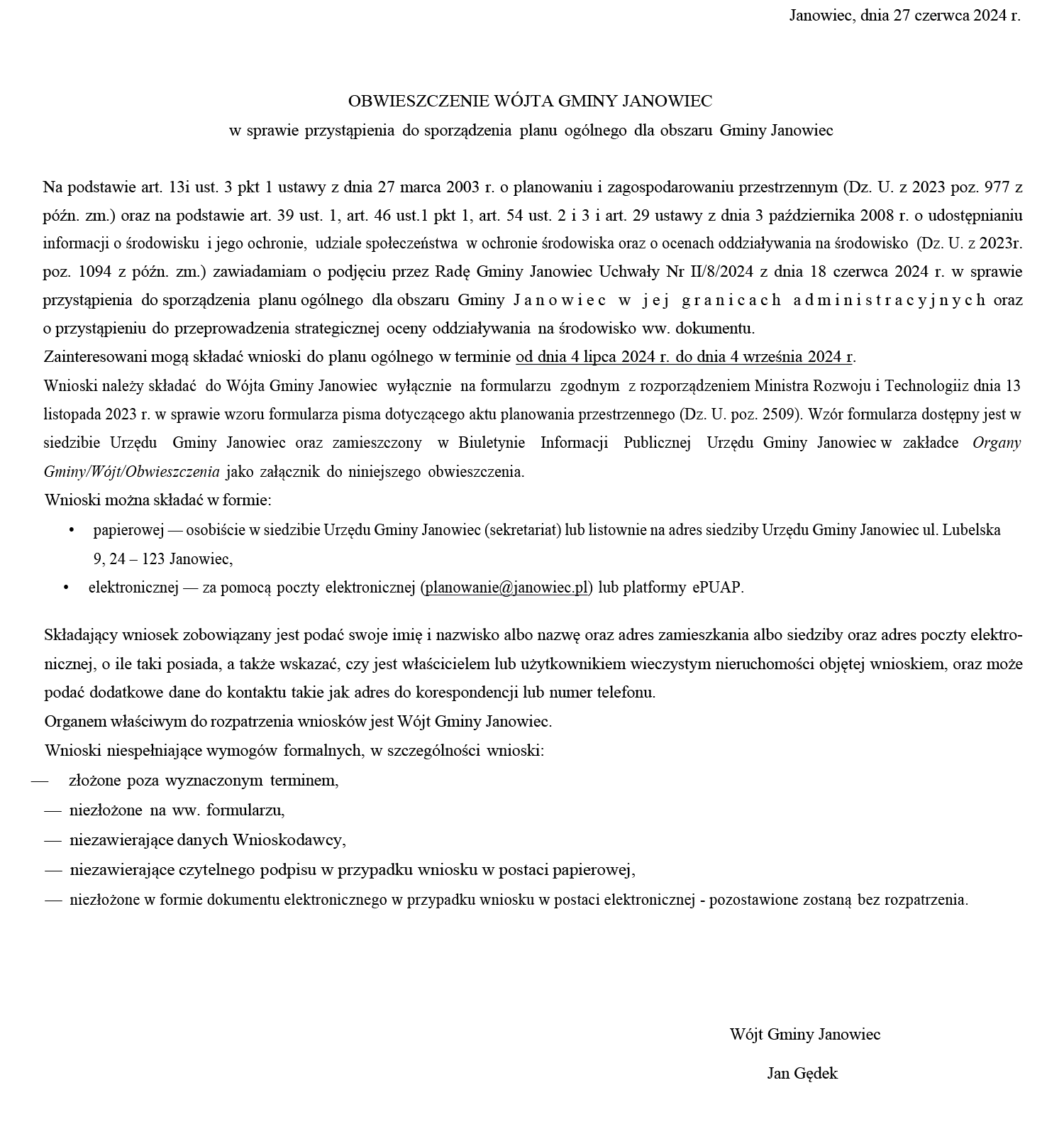 Janowiec, dnia 27 czerwca 2024 r.

OBWIESZCZENIE WÓJTA GMINY JANOWIEC
w sprawie przystąpienia do sporządzenia planu ogólnego dla obszaru Gminy Janowiec

Na podstawie art. 13i ust. 3 pkt 1 ustawy z dnia 27 marca 2003 r. o planowaniu i zagospodarowaniu przestrzennym (Dz. U. z 2023 poz. 977 z późn. zm.) oraz na podstawie art. 39 ust. 1, art. 46 ust.1 pkt 1, art. 54 ust. 2 i 3 i art. 29 ustawy z dnia 3 października 2008 r. o udostępnianiu informacji o środowisku i jego ochronie, udziale społeczeństwa w ochronie środowiska oraz o ocenach oddziaływania na środowisko (Dz. U. z 2023r. poz. 1094 z późn. zm.) zawiadamiam o podjęciu przez Radę Gminy Janowiec Uchwały Nr II/8/2024 z dnia 18 czerwca 2024 r. w sprawie przystąpienia do sporządzenia planu ogólnego dla obszaru Gminy Janowiec w jej granicach administracyjnych oraz o przystąpieniu do przeprowadzenia strategicznej oceny oddziaływania na środowisko ww. dokumentu.
Zainteresowani mogą składać wnioski do planu ogólnego w terminie od dnia 4 lipca 2024 r. do dnia 4 września 2024 r.
Wnioski należy składać do Wójta Gminy Janowiec wyłącznie na formularzu zgodnym z rozporządzeniem Ministra Rozwoju i Technologiiz dnia 13 listopada 2023 r. w sprawie wzoru formularza pisma dotyczącego aktu planowania przestrzennego (Dz. U. poz. 2509). Wzór formularza dostępny jest w siedzibie Urzędu Gminy Janowiec oraz zamieszczony w Biuletynie Informacji Publicznej Urzędu Gminy Janowiec w zakładce Organy Gminy/Wójt/Obwieszczenia jako załącznik do niniejszego obwieszczenia.
Wnioski można składać w formie:
• papierowej — osobiście w siedzibie Urzędu Gminy Janowiec (sekretariat) lub listownie na adres siedziby Urzędu Gminy Janowiec ul. Lubelska 9, 24 – 123 Janowiec,
• elektronicznej — za pomocą poczty elektronicznej (planowanie@janowiec.pl) lub platformy ePUAP.

Składający wniosek zobowiązany jest podać swoje imię i nazwisko albo nazwę oraz adres zamieszkania albo siedziby oraz adres poczty elektronicznej, o ile taki posiada, a także wskazać, czy jest właścicielem lub użytkownikiem wieczystym nieruchomości objętej wnioskiem, oraz może podać dodatkowe dane do kontaktu takie jak adres do korespondencji lub numer telefonu.
Organem właściwym do rozpatrzenia wniosków jest Wójt Gminy Janowiec.
Wnioski niespełniające wymogów formalnych, w szczególności wnioski:
— złożone poza wyznaczonym terminem,
— niezłożone na ww. formularzu,
— niezawierające danych Wnioskodawcy,
— niezawierające czytelnego podpisu w przypadku wniosku w postaci papierowej,
— niezłożone w formie dokumentu elektronicznego w przypadku wniosku w postaci elektronicznej - pozostawione zostaną bez rozpatrzenia.

Wójt Gminy Janowiec
Jan Gędek